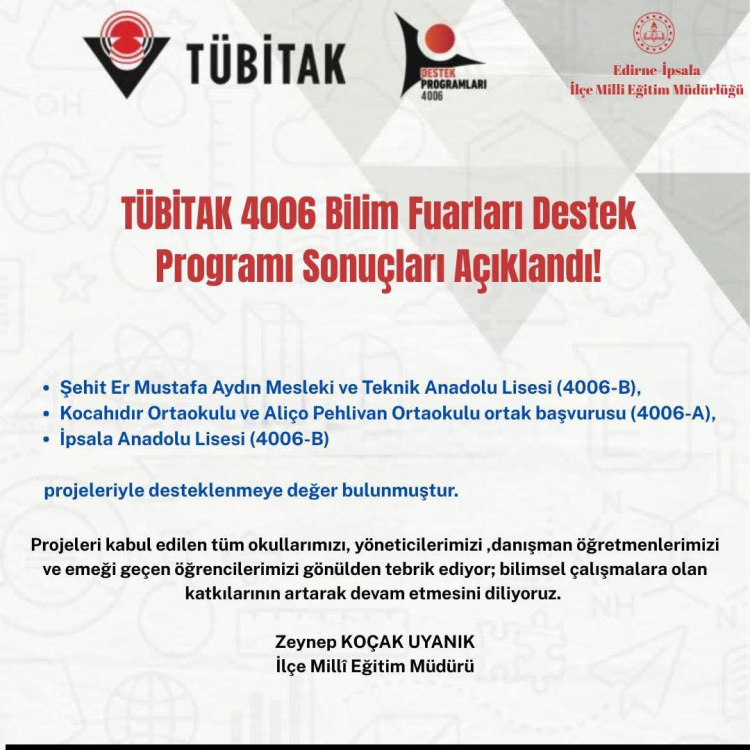 TÜBİTAK

DESTEK PROGRAMLARI 4006

Edirne-İpsala
İlçe Milli Eğitim Müdürlüğü

TÜBİTAK 4006 Bilim Fuarları Destek Programı Sonuçları Açıklandı!

• Şehit Er Mustafa Aydın Mesleki ve Teknik Anadolu Lisesi (4006-B),
• Kocahıdır Ortaokulu ve Aliço Pehlivan Ortaokulu ortak başvurusu (4006-A),
• İpsala Anadolu Lisesi (4006-B)

projeleriyle desteklenmeye değer bulunmuştur.

Projeleri kabul edilen tüm okullarımızı, yöneticilerimizi ,danışman öğretmenlerimizi ve emeği geçen öğrencilerimizi gönülden tebrik ediyor; bilimsel çalışmalara olan katkılarının artarak devam etmesini diliyoruz.

Zeynep KOÇAK UYANIK
İlçe Millî Eğitim Müdürü